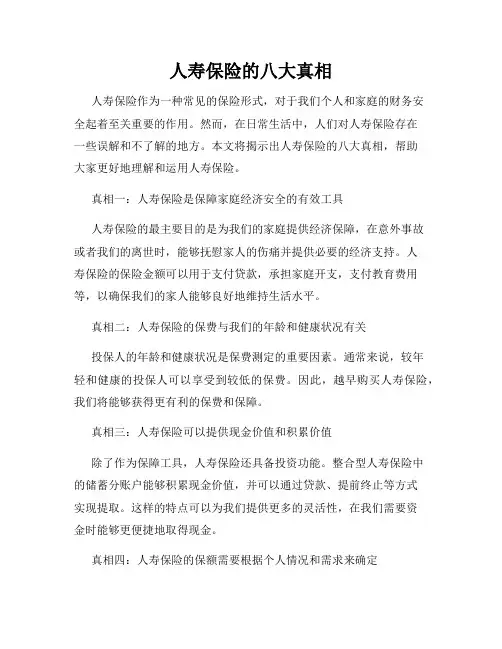 人寿保险的八大真相

人寿保险作为一种常见的保险形式，对于我们个人和家庭的财务安全起着至关重要的作用。然而，在日常生活中，人们对人寿保险存在一些误解和不了解的地方。本文将揭示出人寿保险的八大真相，帮助大家更好地理解和运用人寿保险。

真相一：人寿保险是保障家庭经济安全的有效工具

人寿保险的最主要目的是为我们的家庭提供经济保障，在意外事故或者我们的离世时，能够抚慰家人的伤痛并提供必要的经济支持。人寿保险的保险金额可以用于支付贷款，承担家庭开支，支付教育费用等，以确保我们的家人能够良好地维持生活水平。

真相二：人寿保险的保费与我们的年龄和健康状况有关

投保人的年龄和健康状况是保费测定的重要因素。通常来说，较年轻和健康的投保人可以享受到较低的保费。因此，越早购买人寿保险，我们将能够获得更有利的保费和保障。

真相三：人寿保险可以提供现金价值和积累价值

除了作为保障工具，人寿保险还具备投资功能。整合型人寿保险中的储蓄分账户能够积累现金价值，并可以通过贷款、提前终止等方式实现提取。这样的特点可以为我们提供更多的灵活性，在我们需要资金时能够更便捷地取得现金。

真相四：人寿保险的保额需要根据个人情况和需求来确定